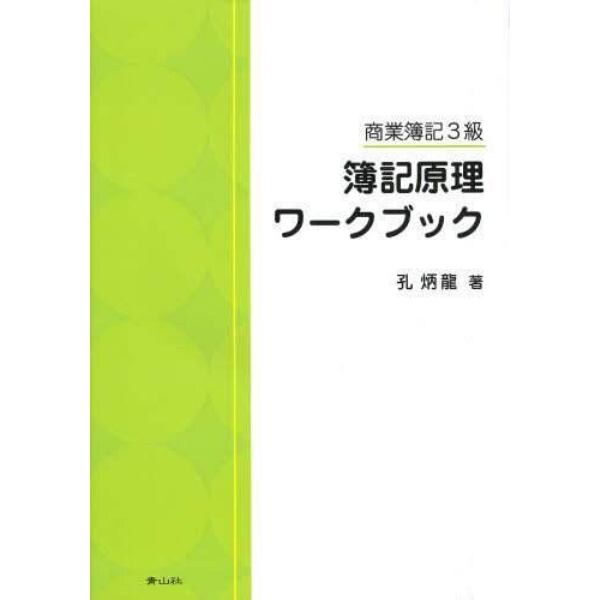 商業簿記３級

簿記原理
ワークブック

孔 炳龍 著

青山社